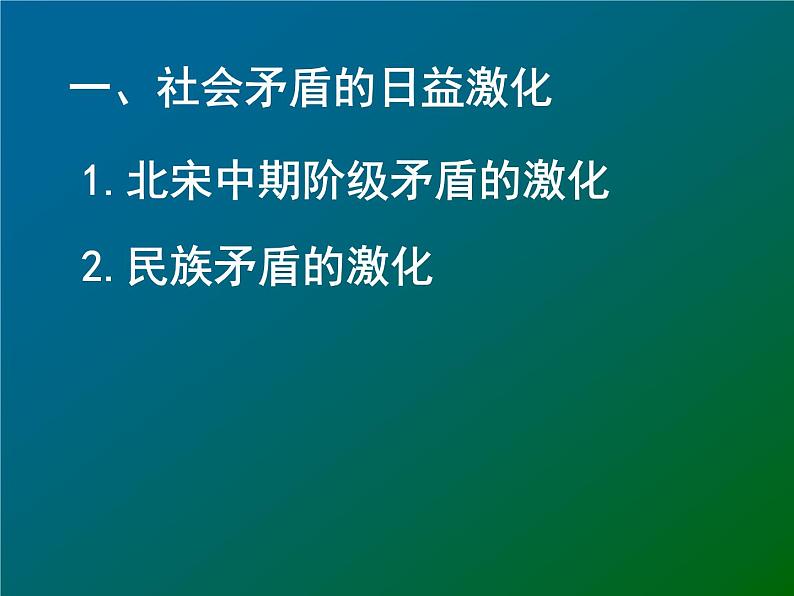 一、社会矛盾的日益激化

1. 北宋中期阶级矛盾的激化

2. 民族矛盾的激化